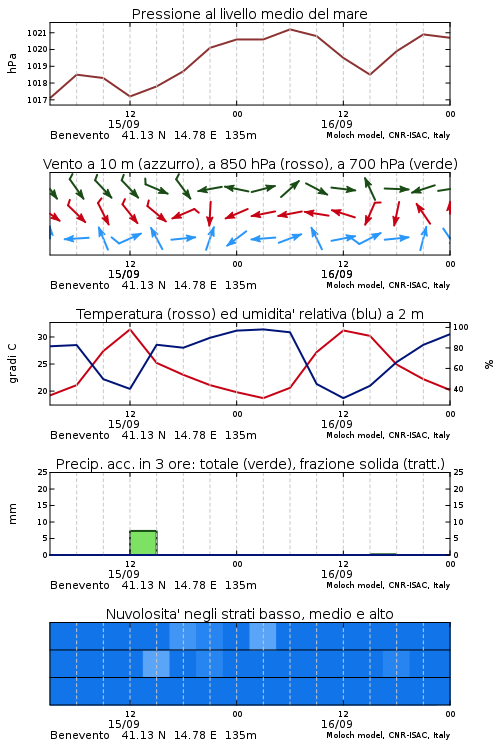 Pressione al livello medio del mare

hPa

1021
1020
1019
1018
1017

12
15/09
00
12
16/09
00

Benevento 41.13 N 14.78 E 135m
Moloch model, CNR-ISAC, Italy

Vento a 10 m (azzurro), a 850 hPa (rosso), a 700 hPa (verde)

12
15/09
00
12
16/09
00

Benevento 41.13 N 14.78 E 135m
Moloch model, CNR-ISAC, Italy

Temperatura (rosso) ed umidita' relativa (blu) a 2 m

gradi C

30
25
20

100
80
60
40

%

12
15/09
00
12
16/09
00

Benevento 41.13 N 14.78 E 135m
Moloch model, CNR-ISAC, Italy

Precip. acc. in 3 ore: totale (verde), frazione solida (tratt.)

mm

25
20
15
10
5
0

25
20
15
10
5
0

12
15/09
00
12
16/09
00

Benevento 41.13 N 14.78 E 135m
Moloch model, CNR-ISAC, Italy

Nuvolosita' negli strati basso, medio e alto

12
15/09
00
12
16/09
00

Benevento 41.13 N 14.78 E 135m
Moloch model, CNR-ISAC, Italy